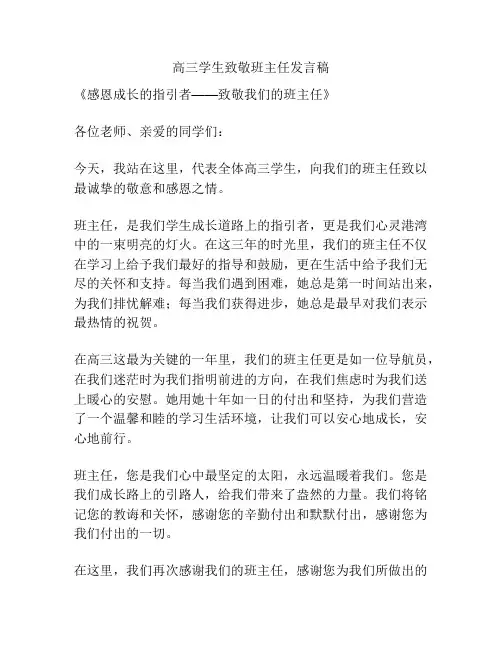 高三学生致敬班主任发言稿

《感恩成长的指引者——致敬我们的班主任》

各位老师、亲爱的同学们：

今天，我站在这里，代表全体高三学生，向我们的班主任致以最诚挚的敬意和感恩之情。

班主任，是我们学生成长道路上的指引者，更是我们心灵港湾中的一束明亮的灯火。在这三年的时光里，我们的班主任不仅在学习上给予我们最好的指导和鼓励，更在生活中给予我们无尽的关怀和支持。每当我们遇到困难，她总是第一时间站出来，为我们排忧解难；每当我们获得进步，她总是最早对我们表示最热情的祝贺。

在高三这最为关键的一年里，我们的班主任更是如一位导航员，在我们迷茫时为我们指明前进的方向，在我们焦虑时为我们送上暖心的安慰。她用她十年如一日的付出和坚持，为我们营造了一个温馨和睦的学习生活环境，让我们可以安心地成长，安心地前行。

班主任，您是我们心中最坚定的太阳，永远温暖着我们。您是我们成长路上的引路人，给我们带来了盎然的力量。我们将铭记您的教诲和关怀，感谢您的辛勤付出和默默付出，感谢您为我们付出的一切。

在这里，我们再次感谢我们的班主任，感谢您为我们所做出的